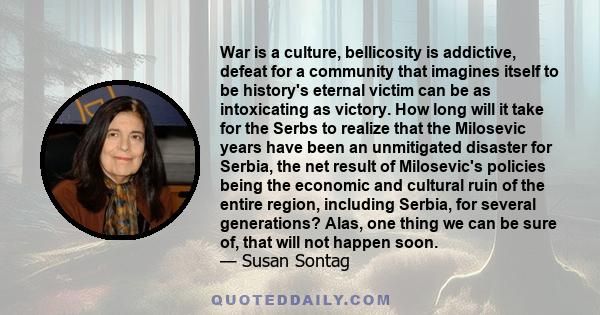 War is a culture, bellicosity is addictive, defeat for a community that imagines itself to be history's eternal victim can be as intoxicating as victory. How long will it take for the Serbs to realize that the Milosevic years have been an unmitigated disaster for Serbia, the net result of Milosevic's policies being the economic and cultural ruin of the entire region, including Serbia, for several generations? Alas, one thing we can be sure of, that will not happen soon.
— Susan Sontag

QUOTEDDAILY.COM